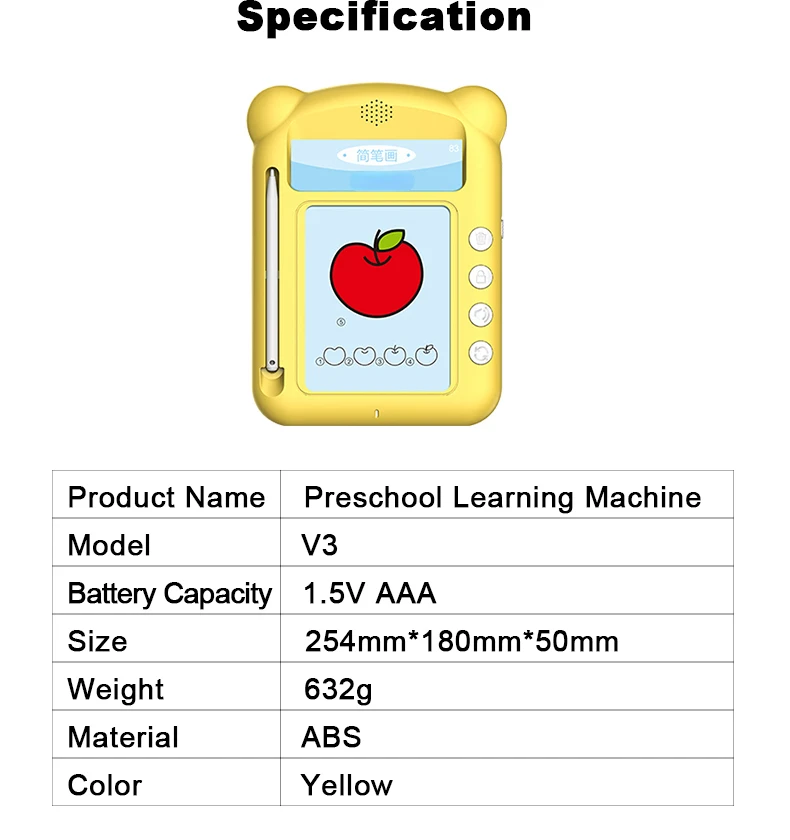 Specification

简笔画

83

⑤

① ② ③ ④

| Product Name | Preschool Learning Machine |
|---|---|
| Model | V3 |
| Battery Capacity | 1.5V AAA |
| Size | 254mm*180mm*50mm |
| Weight | 632g |
| Material | ABS |
| Color | Yellow |